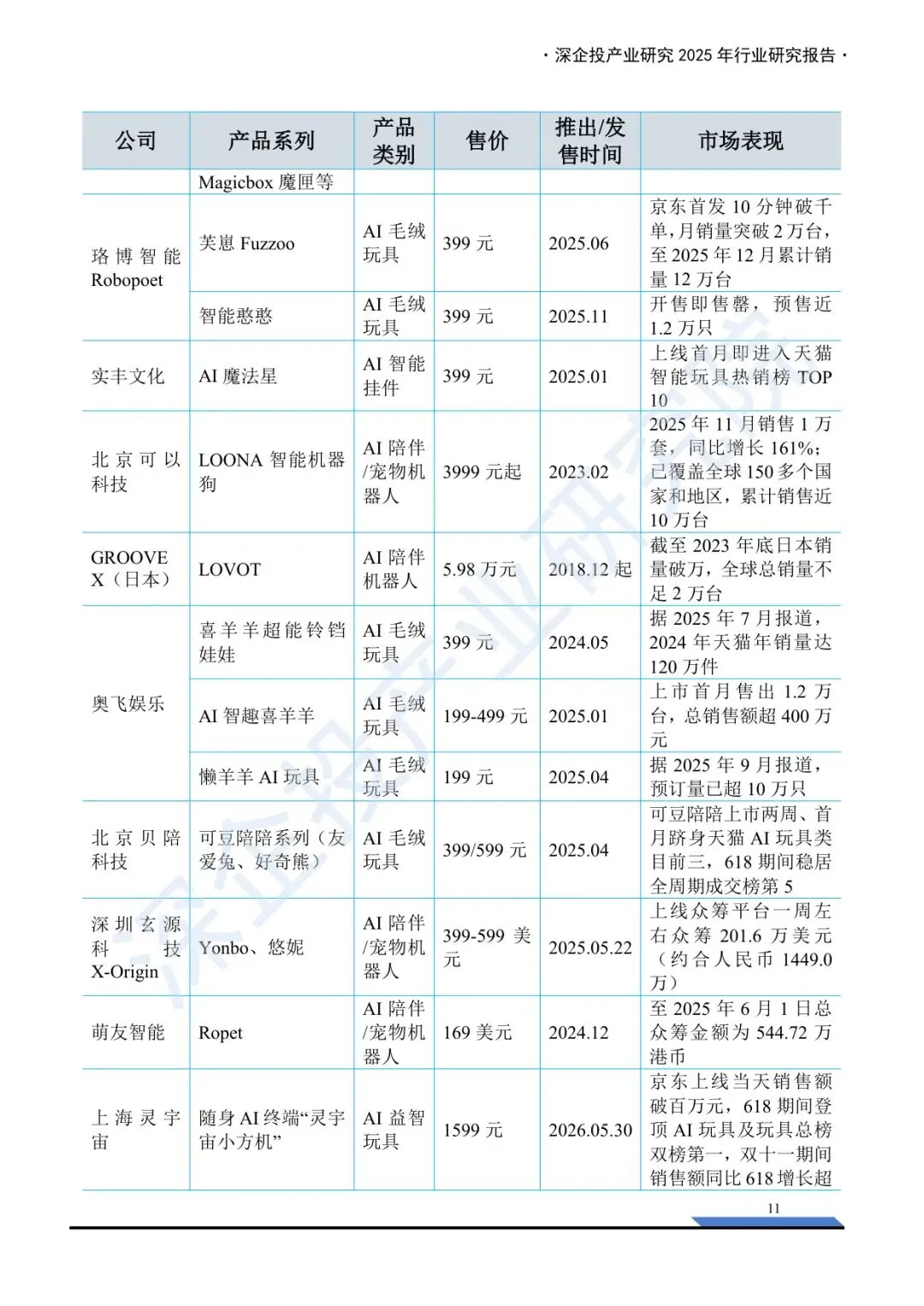 · 深企投产业研究 2025 年行业研究报告 ·

| 公司 | 产品系列 | 产品类别 | 售价 | 推出/发售时间 | 市场表现 |
|---|---|---|---|---|---|
| | Magicbox 魔匣等 | | | | |
| 珞博智能 Robopoet | 芙崽 Fuzzoo | AI 毛绒玩具 | 399 元 | 2025.06 | 京东首发 10 分钟破千单，月销量突破 2 万台，至 2025 年 12 月累计销量 12 万台 |
| | 智能憨憨 | AI 毛绒玩具 | 399 元 | 2025.11 | 开售即售罄，预售近 1.2 万只 |
| 实丰文化 | AI 魔法星 | AI 智能挂件 | 399 元 | 2025.01 | 上线首月即进入天猫智能玩具热销榜 TOP 10 |
| 北京可以科技 | LOONA 智能机器狗 | AI 陪伴/宠物机器人 | 3999 元起 | 2023.02 | 2025 年 11 月销售 1 万套，同比增长 161%；已覆盖全球 150 多个国家和地区，累计销售近 10 万台 |
| GROOVE X（日本） | LOVOT | AI 陪伴机器人 | 5.98 万元 | 2018.12 起 | 截至 2023 年底日本销量破万，全球总销量不足 2 万台 |
| 奥飞娱乐 | 喜羊羊超能铃铛娃娃 | AI 毛绒玩具 | 399 元 | 2024.05 | 据 2025 年 7 月报道，2024 年天猫年销量达 120 万件 |
| | AI 智趣喜羊羊 | AI 毛绒玩具 | 199-499 元 | 2025.01 | 上市首月售出 1.2 万台，总销售额超 400 万元 |
| | 懒羊羊 AI 玩具 | AI 毛绒玩具 | 199 元 | 2025.04 | 据 2025 年 9 月报道，预订量已超 10 万只 |
| 北京贝陪科技 | 可豆陪陪系列（友爱兔、好奇熊） | AI 毛绒玩具 | 399/599 元 | 2025.04 | 可豆陪陪上市两周、首月跻身天猫 AI 玩具类目前三，618 期间稳居全周期成交榜第 5 |
| 深圳玄源科技 X-Origin | Yonbo、悠妮 | AI 陪伴/宠物机器人 | 399-599 美元 | 2025.05.22 | 上线众筹平台一周左右众筹 201.6 万美元（约合人民币 1449.0 万） |
| 萌友智能 | Ropet | AI 陪伴/宠物机器人 | 169 美元 | 2024.12 | 至 2025 年 6 月 1 日总众筹金额为 544.72 万港币 |
| 上海灵宇宙 | 随身 AI 终端“灵宇宙小方机” | AI 益智玩具 | 1599 元 | 2026.05.30 | 京东上线当天销售额破百万元，618 期间登顶 AI 玩具及玩具总榜双榜第一，双十一期间销售额同比 618 增长超 |

11